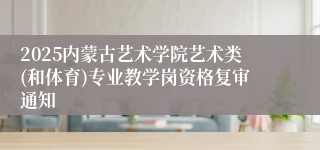 2025内蒙古艺术学院艺术类(和体育)专业教学岗资格复审通知